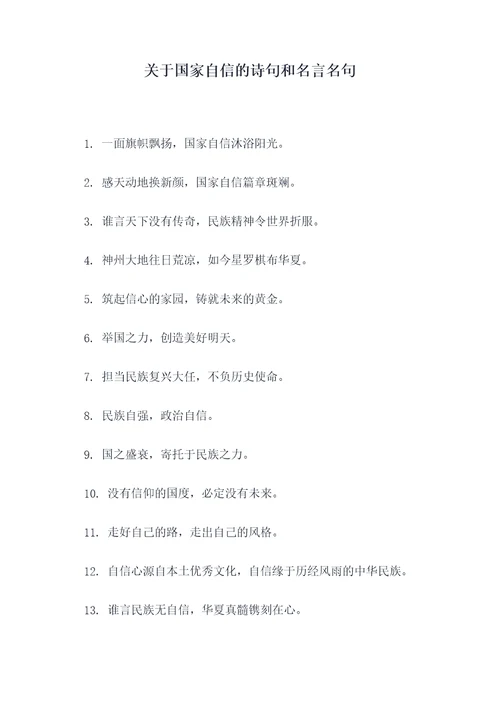 关于国家自信的诗句和名言名句

1. 一面旗帜飘扬，国家自信沐浴阳光。

2. 感天动地换新颜，国家自信篇章斑斓。

3. 谁言天下没有传奇，民族精神令世界折服。

4. 神州大地往日荒凉，如今星罗棋布华夏。

5. 筑起信心的家园，铸就未来的黄金。

6. 举国之力，创造美好明天。

7. 担当民族复兴大任，不负历史使命。

8. 民族自强，政治自信。

9. 国之盛衰，寄托于民族之力。

10. 没有信仰的国度，必定没有未来。

11. 走好自己的路，走出自己的风格。

12. 自信心源自本土优秀文化，自信缘于历经风雨的中华民族。

13. 谁言民族无自信，华夏真髓镌刻在心。